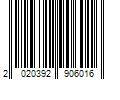 2 020392 906016